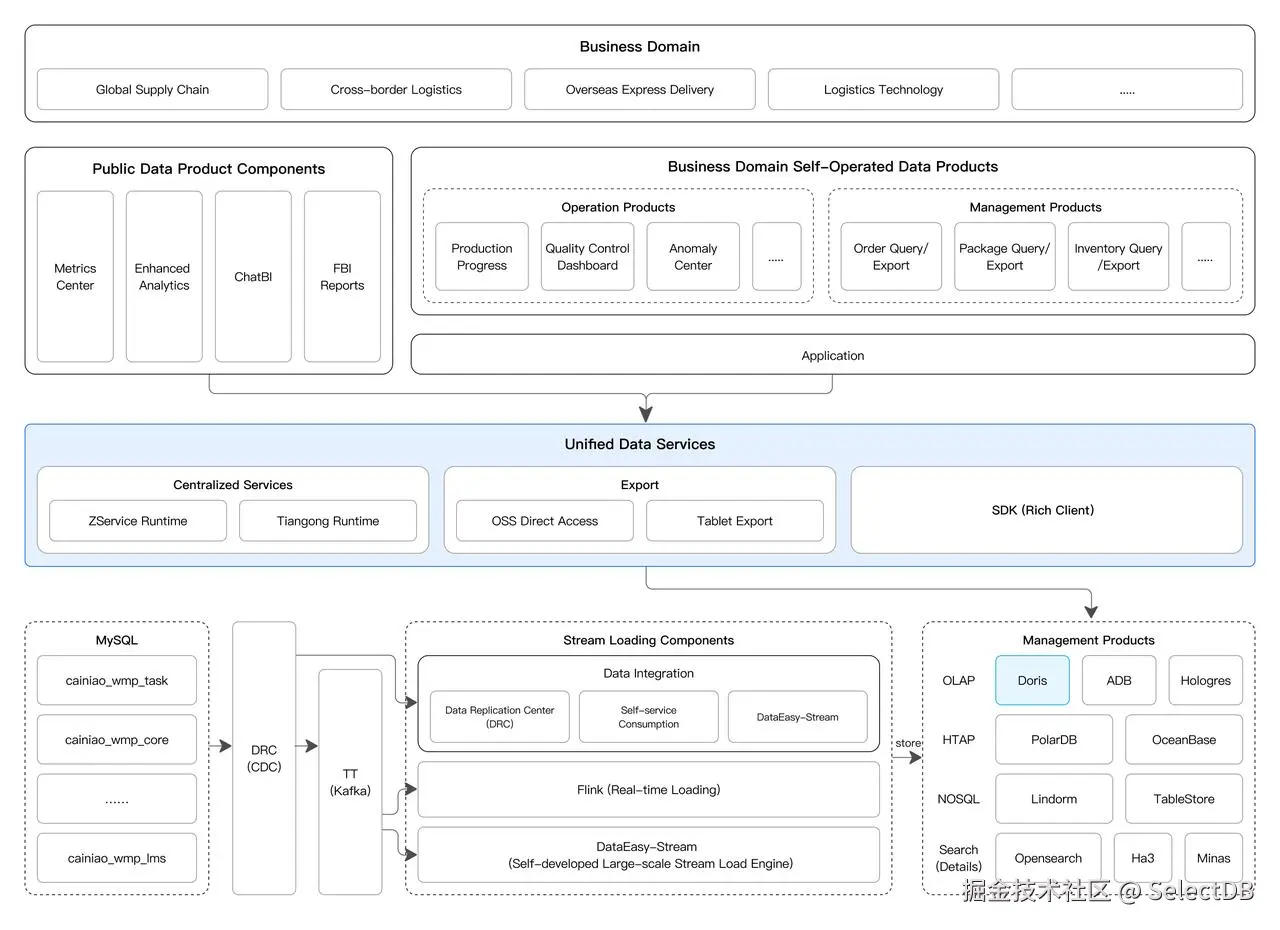 Business Domain

Global Supply Chain

Cross-border Logistics

Overseas Express Delivery

Logistics Technology

.....

Public Data Product Components

Metrics Center

Enhanced Analytics

ChatBI

FBI Reports

Business Domain Self-Operated Data Products

Operation Products

Production Progress

Quality Control Dashboard

Anomaly Center

.....

Management Products

Order Query/ Export

Package Query/ Export

Inventory Query /Export

.....

Application

Unified Data Services

Centralized Services

ZService Runtime

Tiangong Runtime

Export

OSS Direct Access

Tablet Export

SDK (Rich Client)

MySQL

cainiao_wmp_task

cainiao_wmp_core

......

cainiao_wmp_lms

DRC (CDC)

TT (Kafka)

Stream Loading Components

Data Integration

Data Replication Center (DRC)

Self-service Consumption

DataEasy-Stream

Flink (Real-time Loading)

DataEasy-Stream (Self-developed Large-scale Stream Load Engine)

store

Management Products

OLAP

Doris

ADB

Hologres

HTAP

PolarDB

OceanBase

NOSQL

Lindorm

TableStore

Search (Details)

Opensearch

Ha3

Minas

掘金技术社区 @ SelectDB